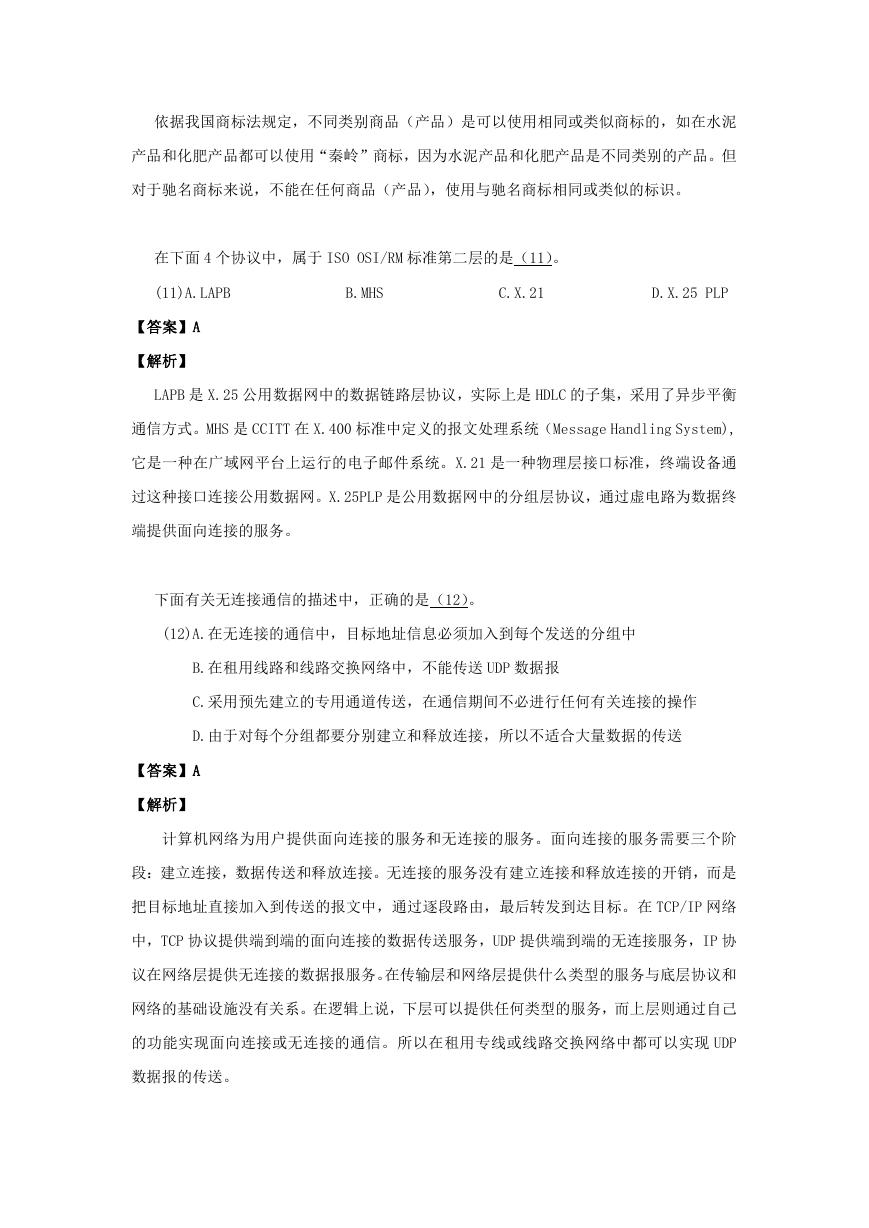 依据我国商标法规定，不同类别商品（产品）是可以使用相同或类似商标的，如在水泥产品和化肥产品都可以使用“秦岭”商标，因为水泥产品和化肥产品是不同类别的产品。但对于驰名商标来说，不能在任何商品（产品），使用与驰名商标相同或类似的标识。

在下面4个协议中，属于ISO OSI/RM标准第二层的是（11）。

(11)A.LAPB B.MHS C.X.21 D.X.25 PLP

【答案】A

【解析】

LAPB是X.25公用数据网中的数据链路层协议，实际上是HDLC的子集，采用了异步平衡通信方式。MHS是CCITT在X.400标准中定义的报文处理系统（Message Handling System），它是一种在广域网平台上运行的电子邮件系统。X.21是一种物理层接口标准，终端设备通过这种接口连接公用数据网。X.25PLP是公用数据网中的分组层协议，通过虚电路为数据终端提供面向连接的服务。

下面有关无连接通信的描述中，正确的是（12）。

(12)A.在无连接的通信中，目标地址信息必须加入到每个发送的分组中

B.在租用线路和线路交换网络中，不能传送UDP数据报

C.采用预先建立的专用通道传送，在通信期间不必进行任何有关连接的操作

D.由于对每个分组都要分别建立和释放连接，所以不适合大量数据的传送

【答案】A

【解析】

计算机网络为用户提供面向连接的服务和无连接的服务。面向连接的服务需要三个阶段：建立连接，数据传送和释放连接。无连接的服务没有建立连接和释放连接的开销，而是把目标地址直接加入到传送的报文中，通过逐段路由，最后转发到达目标。在TCP/IP网络中，TCP协议提供端到端的面向连接的数据传送服务，UDP提供端到端的无连接服务，IP协议在网络层提供无连接的数据报服务。在传输层和网络层提供什么类型的服务与底层协议和网络的基础设施没有关系。在逻辑上说，下层可以提供任何类型的服务，而上层则通过自己的功能实现面向连接或无连接的通信。所以在租用专线或线路交换网络中都可以实现UDP数据报的传送。